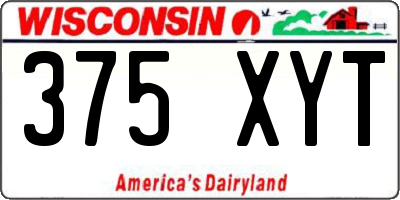 WISCONSIN

375 XYT

America's Dairyland